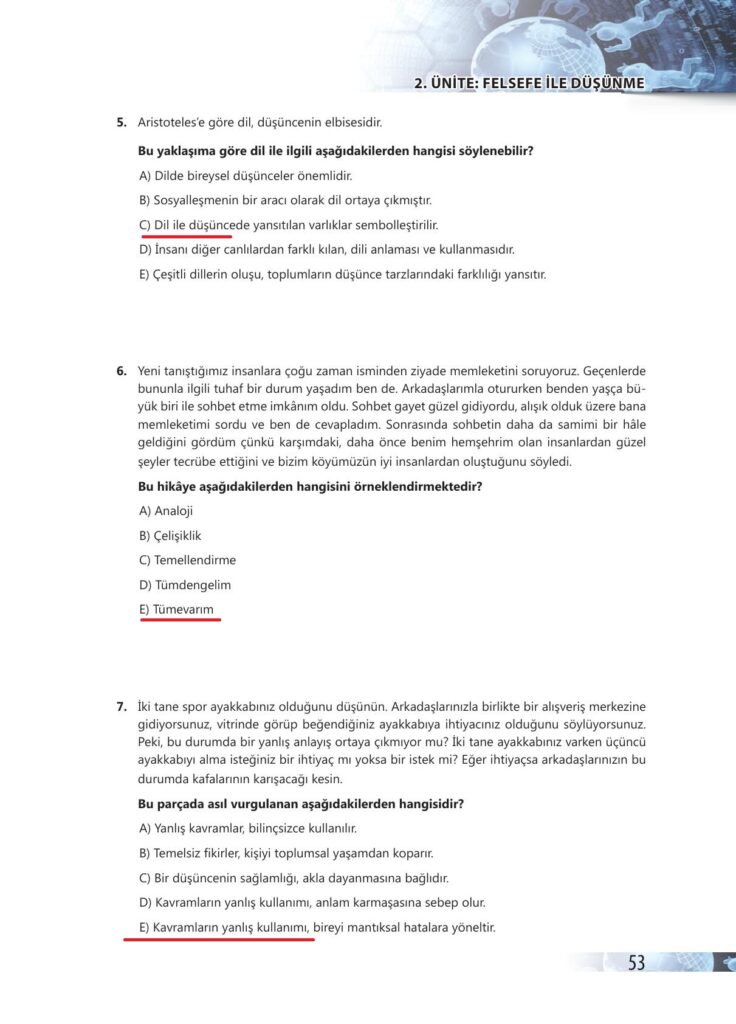 2. ÜNİTE: FELSEFE İLE DÜŞÜNME

5. Aristoteles'e göre dil, düşüncenin elbisesidir.

Bu yaklaşıma göre dil ile ilgili aşağıdakilerden hangisi söylenebilir?

A) Dilde bireysel düşünceler önemlidir.

B) Sosyalleşmenin bir aracı olarak dil ortaya çıkmıştır.

C) Dil ile düşüncede yansıtılan varlıklar sembolleştirilir.

D) İnsanı diğer canlılardan farklı kılan, dili anlaması ve kullanmasıdır.

E) Çeşitli dillerin oluşu, toplumların düşünce tarzlarındaki farklılığı yansıtır.

6. Yeni tanıştığımız insanlara çoğu zaman isminden ziyade memleketini soruyoruz. Geçenlerde bununla ilgili tuhaf bir durum yaşadım ben de. Arkadaşlarımla otururken benden yaşça büyük biri ile sohbet etme imkânım oldu. Sohbet gayet güzel gidiyordu, alışık olduk üzere bana memleketimi sordu ve ben de cevapladım. Sonrasında sohbetin daha da samimi bir hâle geldiğini gördüm çünkü karşımdaki, daha önce benim hemşehrim olan insanlardan güzel şeyler tecrübe ettiğini ve bizim köyümüzün iyi insanlardan oluştuğunu söyledi.

Bu hikâye aşağıdakilerden hangisini örneklendirmektedir?

A) Analoji

B) Çelişiklik

C) Temellendirme

D) Tümdengelim

E) Tümevarım

7. İki tane spor ayakkabınız olduğunu düşünün. Arkadaşlarınızla birlikte bir alışveriş merkezine gidiyorsunuz, vitrinde görüp beğendiğiniz ayakkabıya ihtiyacınız olduğunu söylüyorsunuz. Peki, bu durumda bir yanlış anlayış ortaya çıkmıyor mu? İki tane ayakkabınız varken üçüncü ayakkabıyı alma isteğiniz bir ihtiyaç mı yoksa bir istek mi? Eğer ihtiyaçsa arkadaşlarınızın bu durumda kafalarının karışacağı kesin.

Bu parçada asıl vurgulanan aşağıdakilerden hangisidir?

A) Yanlış kavramlar, bilinçsizce kullanılır.

B) Temelsiz fikirler, kişiyi toplumsal yaşamdan koparır.

C) Bir düşüncenin sağlamlığı, akla dayanmasına bağlıdır.

D) Kavramların yanlış kullanımı, anlam karmaşasına sebep olur.

E) Kavramların yanlış kullanımı, bireyi mantıksal hatalara yöneltir.

53